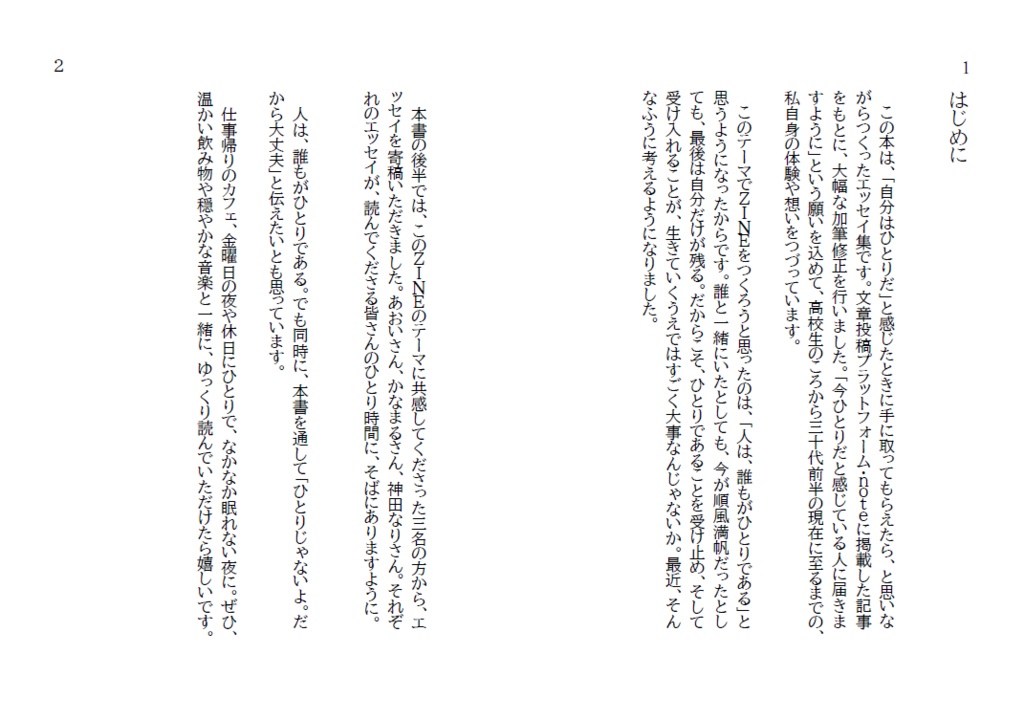 1

はじめに

この本は、「自分はひとりだ」と感じたときに手に取ってもらえたら、と思いながらつくったエッセイ集です。文章投稿プラットフォーム・noteに掲載した記事をもとに、大幅な加筆修正を行いました。「今ひとりだと感じている人に届きますように」という願いを込めて、高校生のころから三十代前半の現在に至るまでの、私自身の体験や想いをつづっています。

このテーマでZINEをつくろうと思ったのは、「人は、誰もがひとりである」と思うようになったからです。誰と一緒にいたとしても、今が順風満帆だったとしても、最後は自分だけが残る。だからこそ、ひとりであることを受け止め、そして受け入れることが、生きていくうえではすごく大事なんじゃないか。最近、そんなふうに考えるようになりました。

2

本書の後半では、このZINEのテーマに共感してくださった三名の方から、エッセイを寄稿いただきました。あおいさん、かなまるさん、神田なりさん。それぞれのエッセイが、読んでくださる皆さんのひとり時間に、そばにありますように。

人は、誰もがひとりである。でも同時に、本書を通して「ひとりじゃないよ。だから大丈夫」と伝えたいとも思っています。

仕事帰りのカフェ、金曜日の夜や休日にひとりで、なかなか眠れない夜に。ぜひ、温かい飲み物や穏やかな音楽と一緒に、ゆっくり読んでいただけたら嬉しいです。